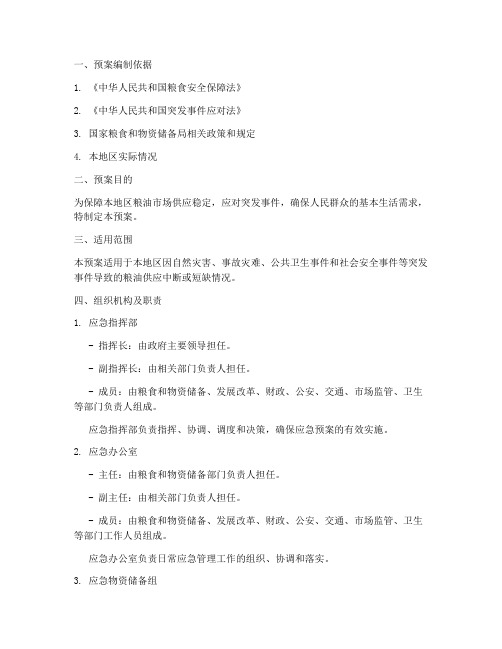 一、预案编制依据

1. 《中华人民共和国粮食安全保障法》

2. 《中华人民共和国突发事件应对法》

3. 国家粮食和物资储备局相关政策和规定

4. 本地区实际情况

二、预案目的

为保障本地区粮油市场供应稳定，应对突发事件，确保人民群众的基本生活需求，特制定本预案。

三、适用范围

本预案适用于本地区因自然灾害、事故灾难、公共卫生事件和社会安全事件等突发事件导致的粮油供应中断或短缺情况。

四、组织机构及职责

1. 应急指挥部

- 指挥长：由政府主要领导担任。

- 副指挥长：由相关部门负责人担任。

- 成员：由粮食和物资储备、发展改革、财政、公安、交通、市场监管、卫生等部门负责人组成。

应急指挥部负责指挥、协调、调度和决策，确保应急预案的有效实施。

2. 应急办公室

- 主任：由粮食和物资储备部门负责人担任。

- 副主任：由相关部门负责人担任。

- 成员：由粮食和物资储备、发展改革、财政、公安、交通、市场监管、卫生等部门工作人员组成。

应急办公室负责日常应急管理工作的组织、协调和落实。

3. 应急物资储备组